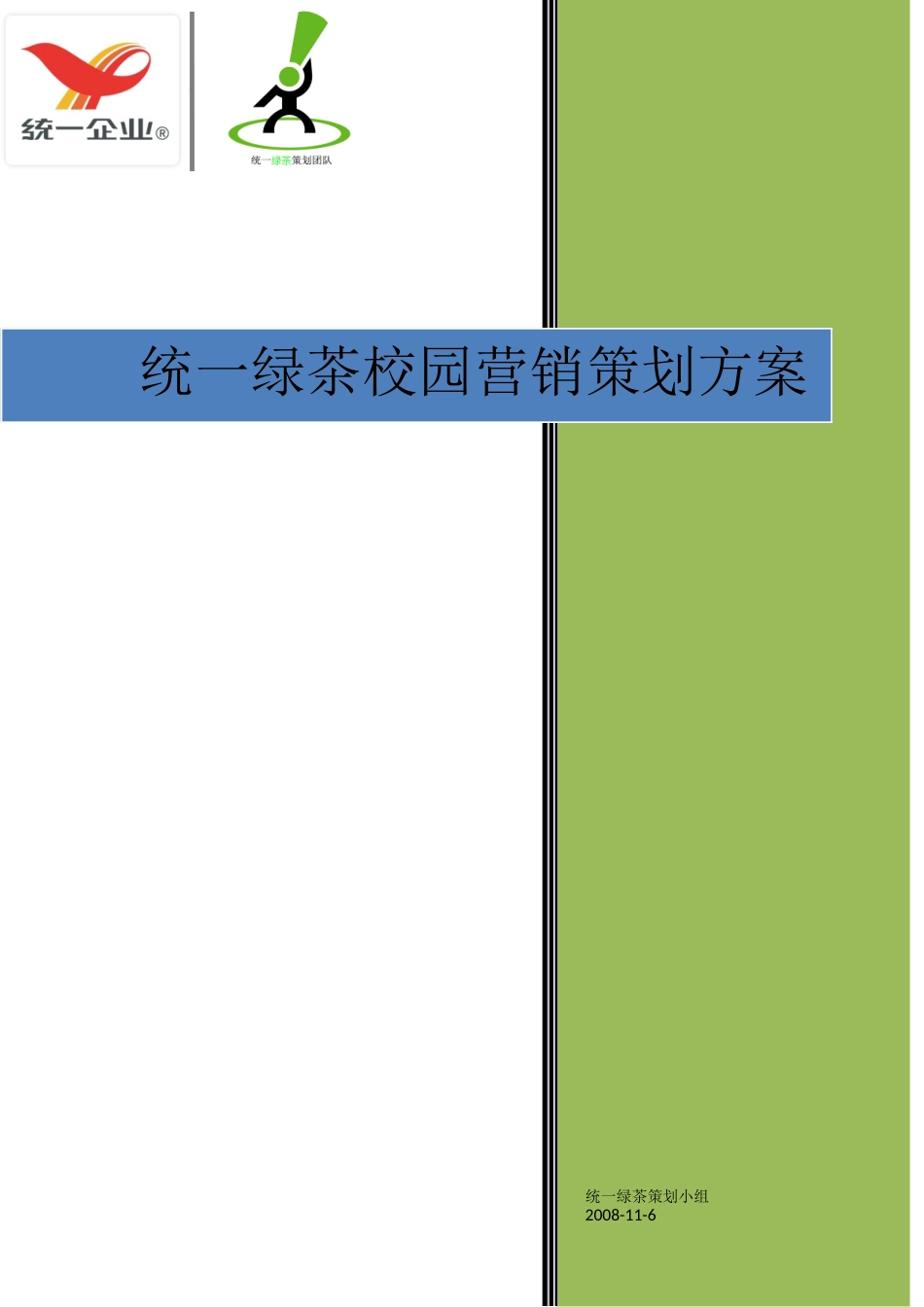 统一企业®

统一绿茶策划团队

统一绿茶校园营销策划方案

统一绿茶策划小组
2008-11-6